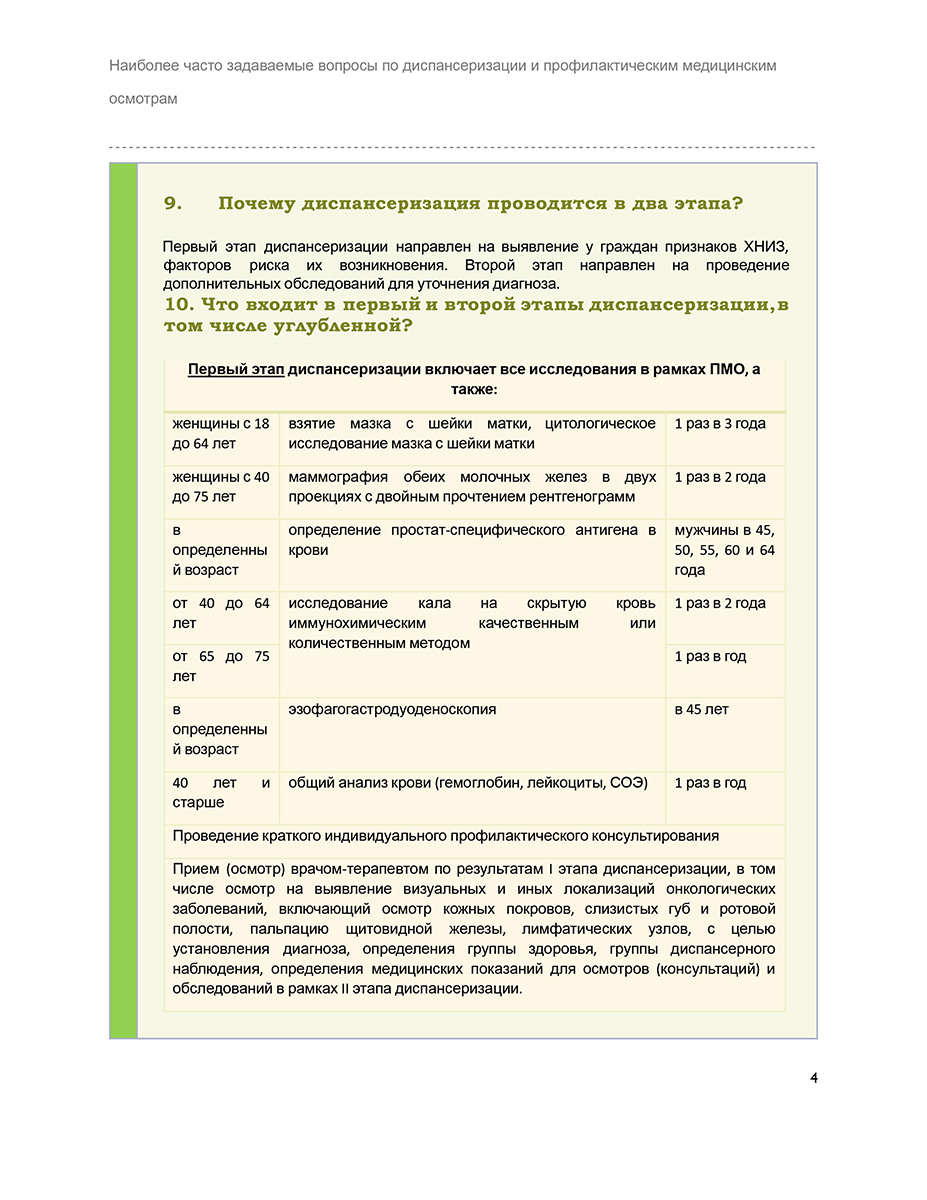 Наиболее часто задаваемые вопросы по диспансеризации и профилактическим медицинским осмотрам

9. Почему диспансеризация проводится в два этапа?

Первый этап диспансеризации направлен на выявление у граждан признаков ХНИЗ, факторов риска их возникновения. Второй этап направлен на проведение дополнительных обследований для уточнения диагноза.

10. Что входит в первый и второй этапы диспансеризации, в том числе углубленной?

| Первый этап диспансеризации включает все исследования в рамках ПМО, а также: | | |
|---|---|---|
| женщины с 18 до 64 лет | взятие мазка с шейки матки, цитологическое исследование мазка с шейки матки | 1 раз в 3 года |
| женщины с 40 до 75 лет | маммография обеих молочных желез в двух проекциях с двойным прочтением рентгенограмм | 1 раз в 2 года |
| в определенный возраст | определение простат-специфического антигена в крови | мужчины в 45, 50, 55, 60 и 64 года |
| от 40 до 64 лет | исследование кала на скрытую кровь иммунохимическим качественным или количественным методом | 1 раз в 2 года |
| от 65 до 75 лет | | 1 раз в год |
| в определенный возраст | эзофагогастродуоденоскопия | в 45 лет |
| 40 лет и старше | общий анализ крови (гемоглобин, лейкоциты, СОЭ) | 1 раз в год |
| Проведение краткого индивидуального профилактического консультирования | | |
| Прием (осмотр) врачом-терапевтом по результатам I этапа диспансеризации, в том числе осмотр на выявление визуальных и иных локализаций онкологических заболеваний, включающий осмотр кожных покровов, слизистых губ и ротовой полости, пальпацию щитовидной железы, лимфатических узлов, с целью установления диагноза, определения группы здоровья, группы диспансерного наблюдения, определения медицинских показаний для осмотров (консультаций) и обследований в рамках II этапа диспансеризации. | | |

4